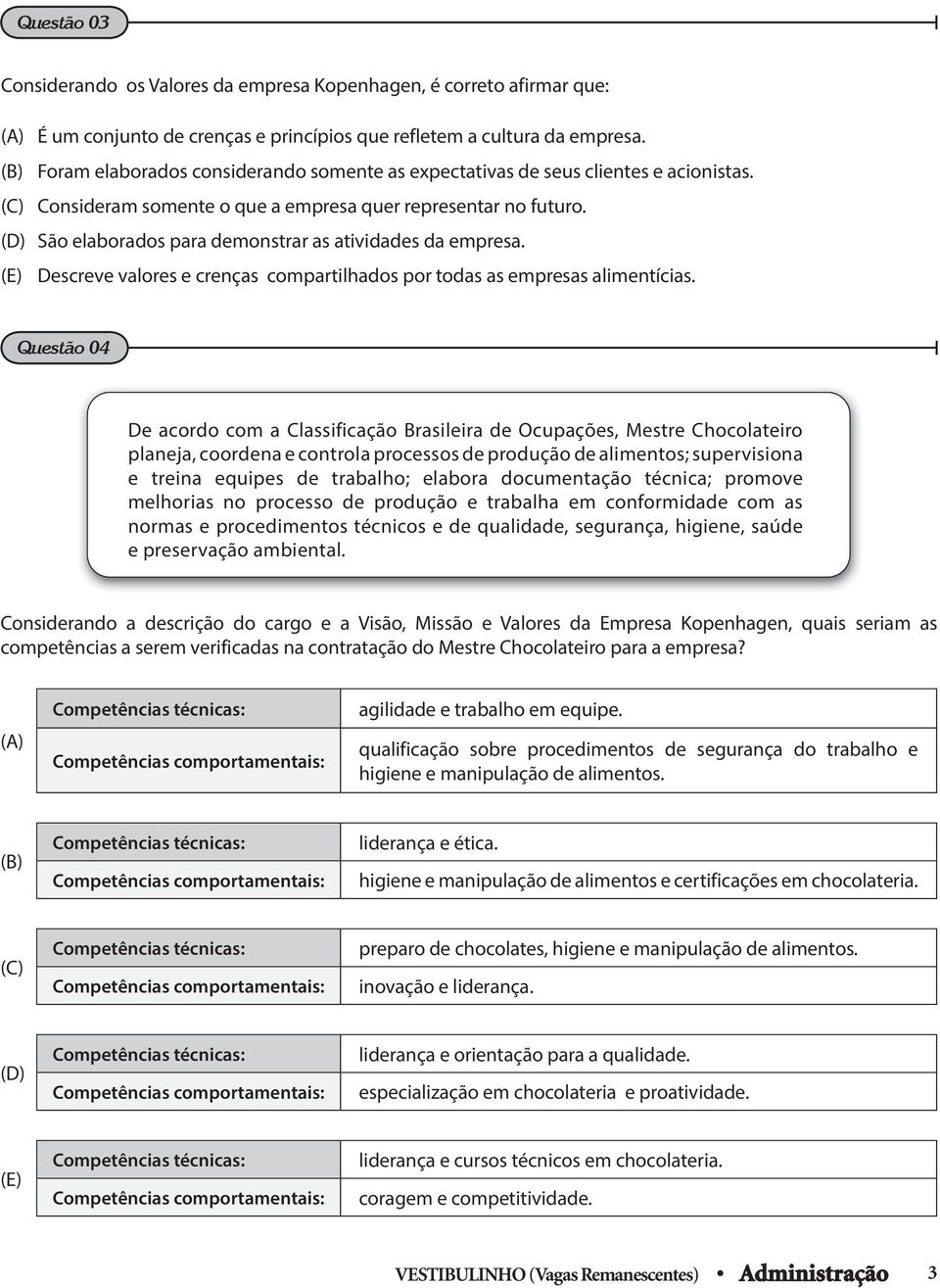 Questão 03

Considerando os Valores da empresa Kopenhagen, é correto afirmar que:

(A) É um conjunto de crenças e princípios que refletem a cultura da empresa.
(B) Foram elaborados considerando somente as expectativas de seus clientes e acionistas.
(C) Consideram somente o que a empresa quer representar no futuro.
(D) São elaborados para demonstrar as atividades da empresa.
(E) Descreve valores e crenças compartilhados por todas as empresas alimentícias.

Questão 04

De acordo com a Classificação Brasileira de Ocupações, Mestre Chocolateiro planeja, coordena e controla processos de produção de alimentos; supervisiona e treina equipes de trabalho; elabora documentação técnica; promove melhorias no processo de produção e trabalha em conformidade com as normas e procedimentos técnicos e de qualidade, segurança, higiene, saúde e preservação ambiental.

Considerando a descrição do cargo e a Visão, Missão e Valores da Empresa Kopenhagen, quais seriam as competências a serem verificadas na contratação do Mestre Chocolateiro para a empresa?

(A)
| Competências técnicas: | agilidade e trabalho em equipe. |
|---|---|
| Competências comportamentais: | qualificação sobre procedimentos de segurança do trabalho e higiene e manipulação de alimentos. |

(B)
| Competências técnicas: | liderança e ética. |
|---|---|
| Competências comportamentais: | higiene e manipulação de alimentos e certificações em chocolateria. |

(C)
| Competências técnicas: | preparo de chocolates, higiene e manipulação de alimentos. |
|---|---|
| Competências comportamentais: | inovação e liderança. |

(D)
| Competências técnicas: | liderança e orientação para a qualidade. |
|---|---|
| Competências comportamentais: | especialização em chocolateria e proatividade. |

(E)
| Competências técnicas: | liderança e cursos técnicos em chocolateria. |
|---|---|
| Competências comportamentais: | coragem e competitividade. |

VESTIBULINHO (Vagas Remanescentes) • Administração 3